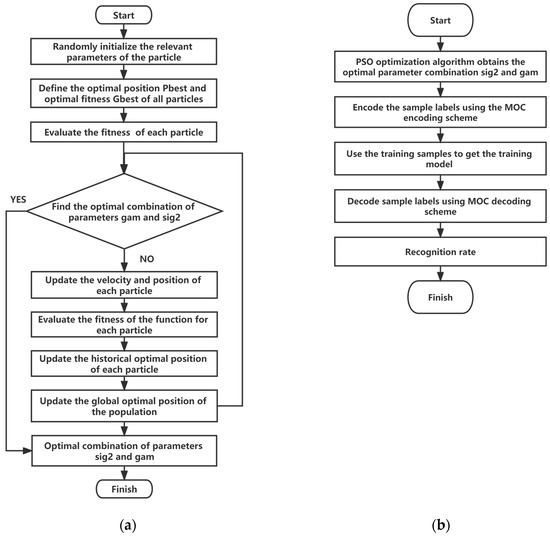 Start

Randomly initialize the relevant parameters of the particle

Define the optimal position Pbest and optimal fitness Gbest of all particles

Evaluate the fitness of each particle

YES

Find the optimal combination of parameters gam and sig2

NO

Update the velocity and position of each particle

Evaluate the fitness of the function for each particle

Update the historical optimal position of each particle

Update the global optimal position of the population

Optimal combination of parameters sig2 and gam

Finish

(a)

Start

PSO optimization algorithm obtains the optimal parameter combination sig2 and gam

Encode the sample labels using the MOC encoding scheme

Use the training samples to get the training model

Decode sample labels using MOC decoding scheme

Recognition rate

Finish

(b)